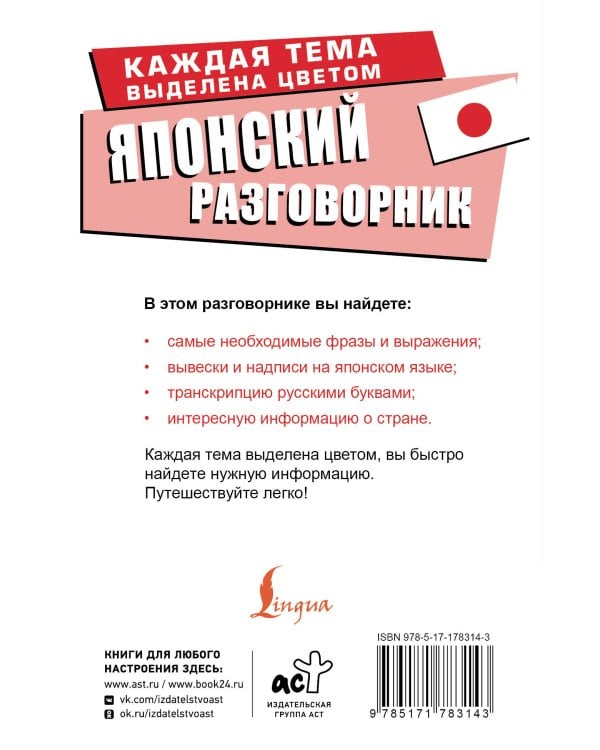 КАЖДАЯ ТЕМА ВЫДЕЛЕНА ЦВЕТОМ

ЯПОНСКИЙ РАЗГОВОРНИК

В этом разговорнике вы найдете:

• самые необходимые фразы и выражения;
• вывески и надписи на японском языке;
• транскрипцию русскими буквами;
• интересную информацию о стране.

Каждая тема выделена цветом, вы быстро найдете нужную информацию. Путешествуйте легко!

Lingua

КНИГИ ДЛЯ ЛЮБОГО НАСТРОЕНИЯ ЗДЕСЬ:
www.ast.ru / www.book24.ru
vk.com/izdatelstvoast
ok.ru/izdatelstvoast

аст
ИЗДАТЕЛЬСКАЯ ГРУППА АСТ

ISBN 978-5-17-178314-3
9 785171 783143